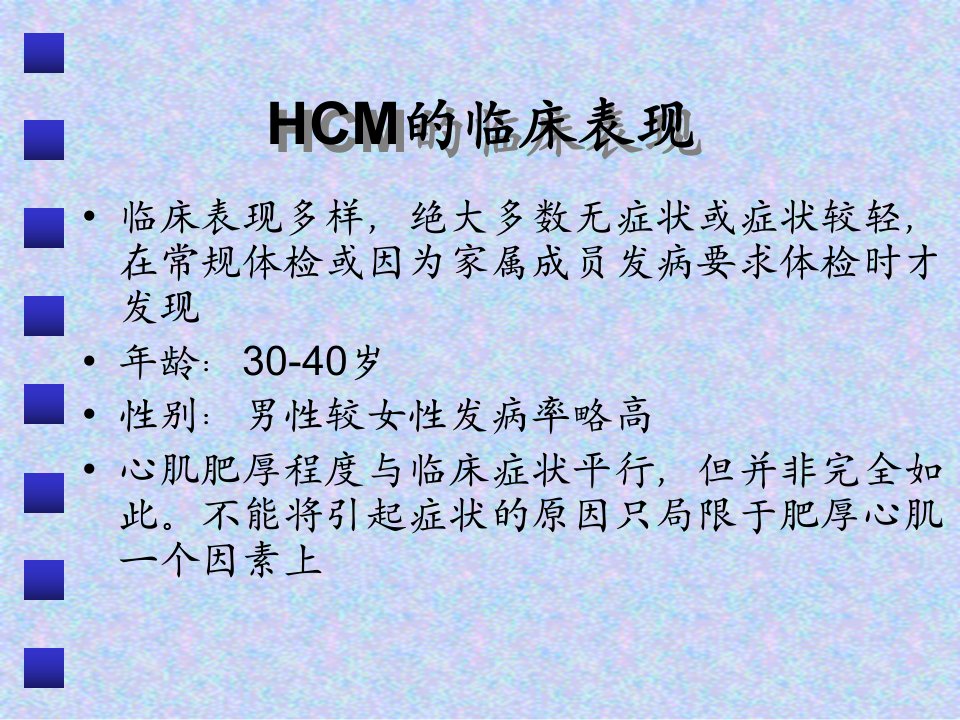 HCM的临床表现

• 临床表现多样，绝大多数无症状或症状较轻，在常规体检或因为家属成员发病要求体检时才发现
• 年龄：30-40岁
• 性别：男性较女性发病率略高
• 心肌肥厚程度与临床症状平行，但并非完全如此。不能将引起症状的原因只局限于肥厚心肌一个因素上